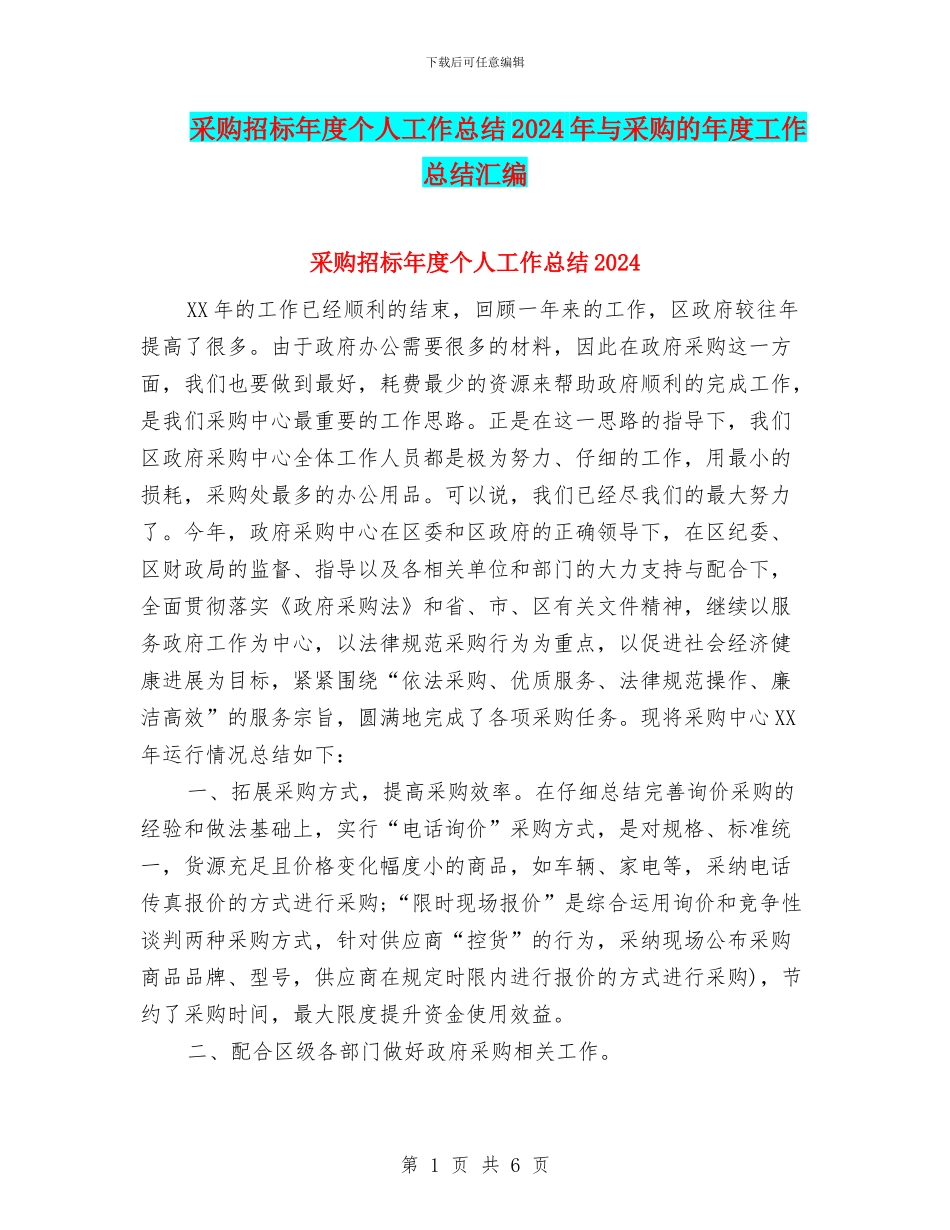 下载后可任意编辑

采购招标年度个人工作总结2024年与采购的年度工作总结汇编

采购招标年度个人工作总结2024

XX年的工作已经顺利的结束，回顾一年来的工作，区政府较往年提高了很多。由于政府办公需要很多的材料，因此在政府采购这一方面，我们也要做到最好，耗费最少的资源来帮助政府顺利的完成工作，是我们采购中心最重要的工作思路。正是在这一思路的指导下，我们区政府采购中心全体工作人员都是极为努力、仔细的工作，用最小的损耗，采购处最多的办公用品。可以说，我们已经尽我们的最大努力了。今年，政府采购中心在区委和区政府的正确领导下，在区纪委、区财政局的监督、指导以及各相关单位和部门的大力支持与配合下，全面贯彻落实《政府采购法》和省、市、区有关文件精神，继续以服务政府工作为中心，以法律规范采购行为为重点，以促进社会经济健康进展为目标，紧紧围绕“依法采购、优质服务、法律规范操作、廉洁高效”的服务宗旨，圆满地完成了各项采购任务。现将采购中心XX年运行情况总结如下：

一、拓展采购方式，提高采购效率。在仔细总结完善询价采购的经验和做法基础上，实行“电话询价”采购方式，是对规格、标准统一，货源充足且价格变化幅度小的商品，如车辆、家电等，采纳电话传真报价的方式进行采购；“限时现场报价”是综合运用询价和竞争性谈判两种采购方式，针对供应商“控货”的行为，采纳现场公布采购商品品牌、型号，供应商在规定时限内进行报价的方式进行采购)，节约了采购时间，最大限度提升资金使用效益。

二、配合区级各部门做好政府采购相关工作。

第 1 页 共 6 页